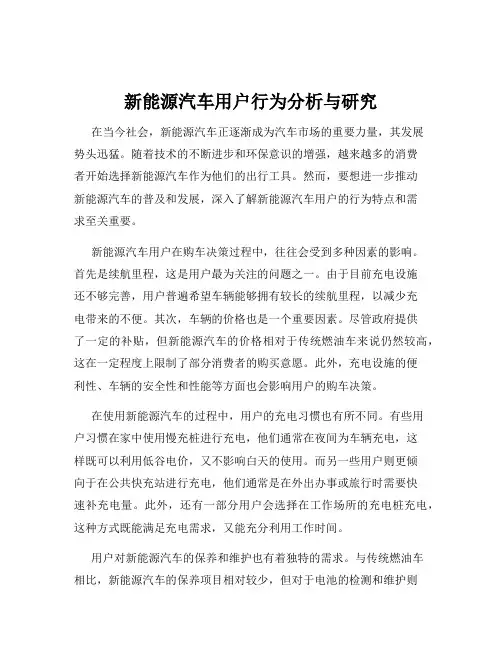 新能源汽车用户行为分析与研究

在当今社会，新能源汽车正逐渐成为汽车市场的重要力量，其发展势头迅猛。随着技术的不断进步和环保意识的增强，越来越多的消费者开始选择新能源汽车作为他们的出行工具。然而，要想进一步推动新能源汽车的普及和发展，深入了解新能源汽车用户的行为特点和需求至关重要。

新能源汽车用户在购车决策过程中，往往会受到多种因素的影响。首先是续航里程，这是用户最为关注的问题之一。由于目前充电设施还不够完善，用户普遍希望车辆能够拥有较长的续航里程，以减少充电带来的不便。其次，车辆的价格也是一个重要因素。尽管政府提供了一定的补贴，但新能源汽车的价格相对于传统燃油车来说仍然较高，这在一定程度上限制了部分消费者的购买意愿。此外，充电设施的便利性、车辆的安全性和性能等方面也会影响用户的购车决策。

在使用新能源汽车的过程中，用户的充电习惯也有所不同。有些用户习惯在家中使用慢充桩进行充电，他们通常在夜间为车辆充电，这样既可以利用低谷电价，又不影响白天的使用。而另一些用户则更倾向于在公共快充站进行充电，他们通常是在外出办事或旅行时需要快速补充电量。此外，还有一部分用户会选择在工作场所的充电桩充电，这种方式既能满足充电需求，又能充分利用工作时间。

用户对新能源汽车的保养和维护也有着独特的需求。与传统燃油车相比，新能源汽车的保养项目相对较少，但对于电池的检测和维护则